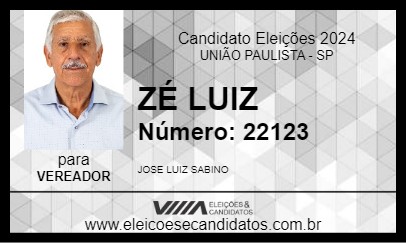 Candidato Eleições 2024
UNIÃO PAULISTA - SP

ZÉ LUIZ

Número: 22123

para
VEREADOR

JOSE LUIZ SABINO

ELEIÇÕES & CANDIDATOS

www.eleicoesecandidatos.com.br